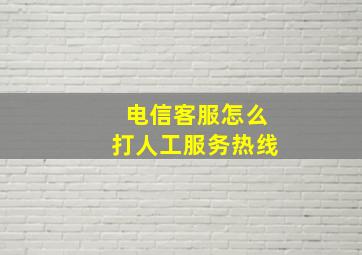 电信客服怎么
打人工服务热线